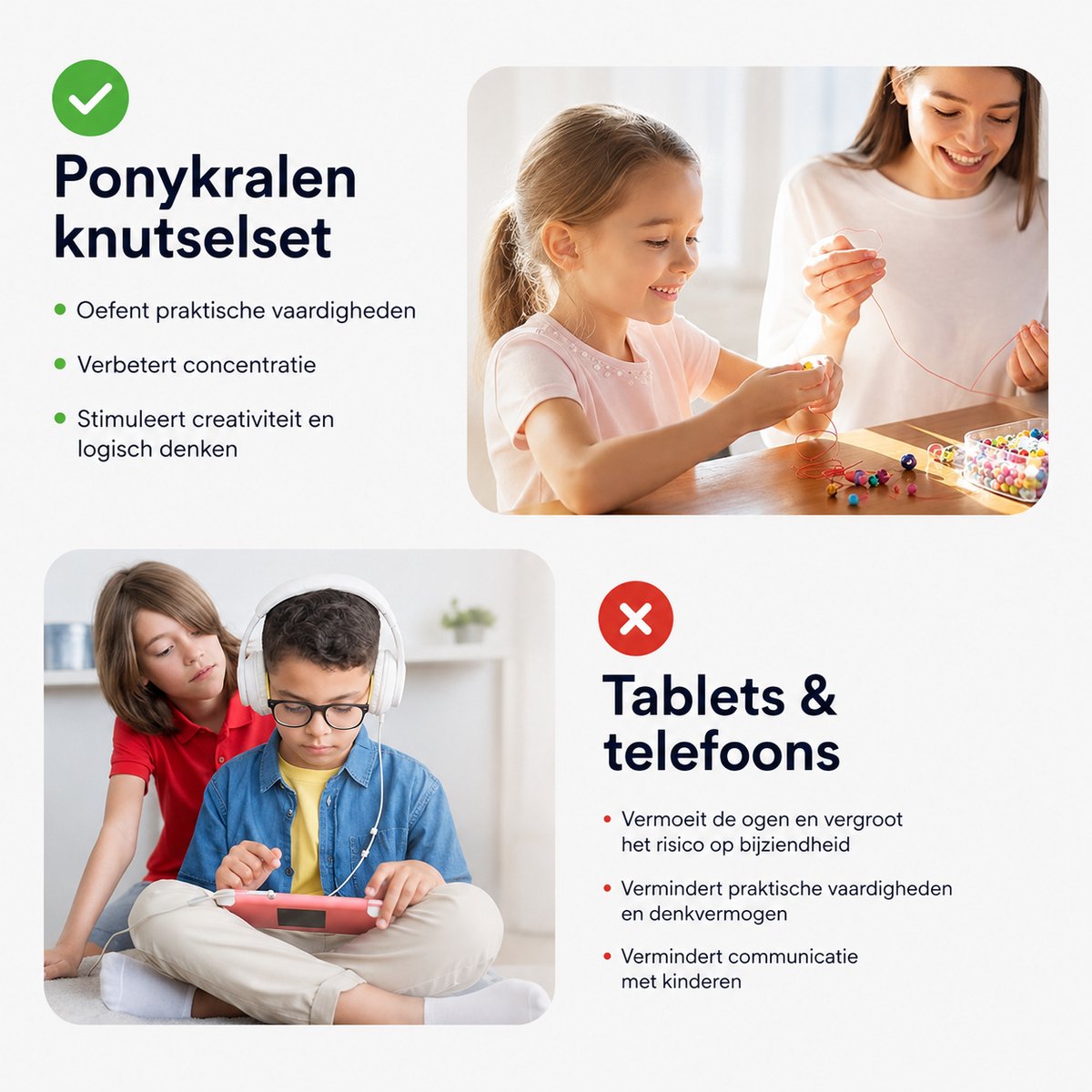 Ponykralen knutselset

• Oefent praktische vaardigheden

• Verbetert concentratie

• Stimuleert creativiteit en logisch denken

Tablets & telefoons

• Vermoeit de ogen en vergroot het risico op bijziendheid

• Vermindert praktische vaardigheden en denkvermogen

• Vermindert communicatie met kinderen